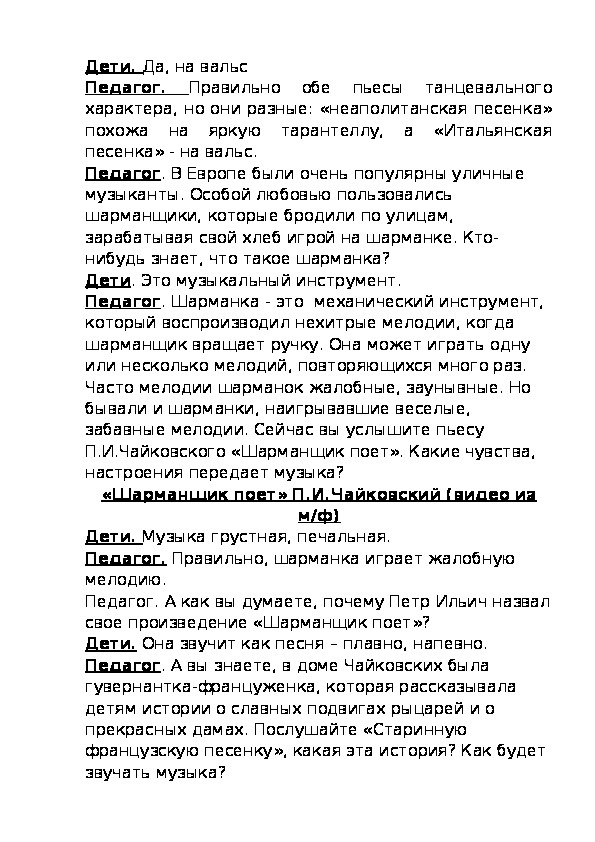 Дети. Да, на вальс
Педагог. Правильно обе пьесы танцевального характера, но они разные: «неаполитанская песенка» похожа на яркую тарантеллу, а «Итальянская песенка» - на вальс.
Педагог. В Европе были очень популярны уличные музыканты. Особой любовью пользовались шарманщики, которые бродили по улицам, зарабатывая свой хлеб игрой на шарманке. Кто-нибудь знает, что такое шарманка?
Дети. Это музыкальный инструмент.
Педагог. Шарманка - это механический инструмент, который воспроизводил нехитрые мелодии, когда шарманщик вращает ручку. Она может играть одну или несколько мелодий, повторяющихся много раз. Часто мелодии шарманок жалобные, заунывные. Но бывали и шарманки, наигрывавшие веселые, забавные мелодии. Сейчас вы услышите пьесу П.И.Чайковского «Шарманщик поет». Какие чувства, настроения передает музыка?
«Шарманщик поет» П.И.Чайковский (видео иа м/ф)
Дети. Музыка грустная, печальная.
Педагог. Правильно, шарманка играет жалобную мелодию.
Педагог. А как вы думаете, почему Петр Ильич назвал свое произведение «Шарманщик поет»?
Дети. Она звучит как песня – плавно, напевно.
Педагог. А вы знаете, в доме Чайковских была гувернантка-француженка, которая рассказывала детям истории о славных подвигах рыцарей и о прекрасных дамах. Послушайте «Старинную французскую песенку», какая эта история? Как будет звучать музыка?